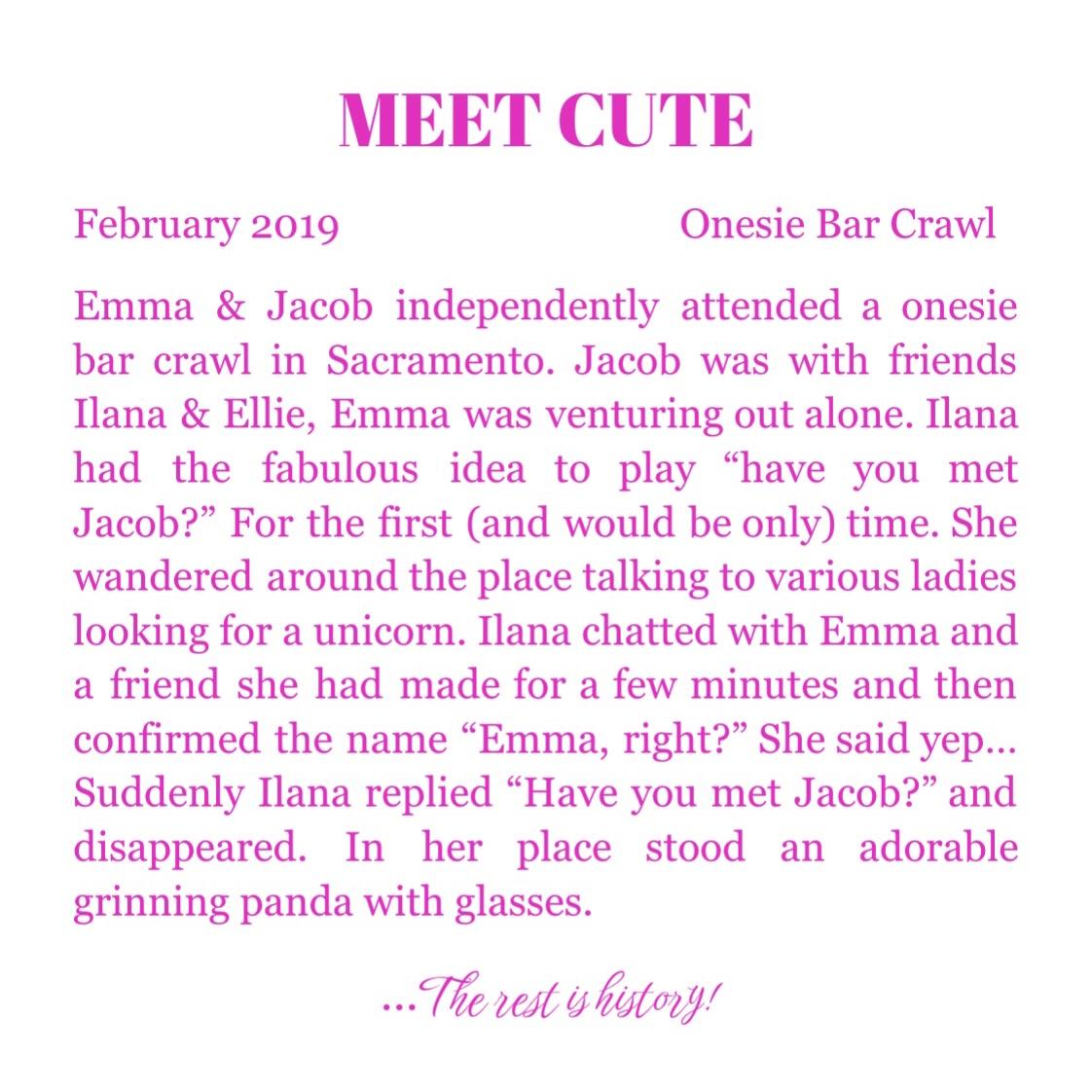 MEET CUTE

February 2019 Onesie Bar Crawl

Emma & Jacob independently attended a onesie bar crawl in Sacramento. Jacob was with friends Ilana & Ellie, Emma was venturing out alone. Ilana had the fabulous idea to play “have you met Jacob?” For the first (and would be only) time. She wandered around the place talking to various ladies looking for a unicorn. Ilana chatted with Emma and a friend she had made for a few minutes and then confirmed the name “Emma, right?” She said yep… Suddenly Ilana replied “Have you met Jacob?” and disappeared. In her place stood an adorable grinning panda with glasses.

…The rest is history!